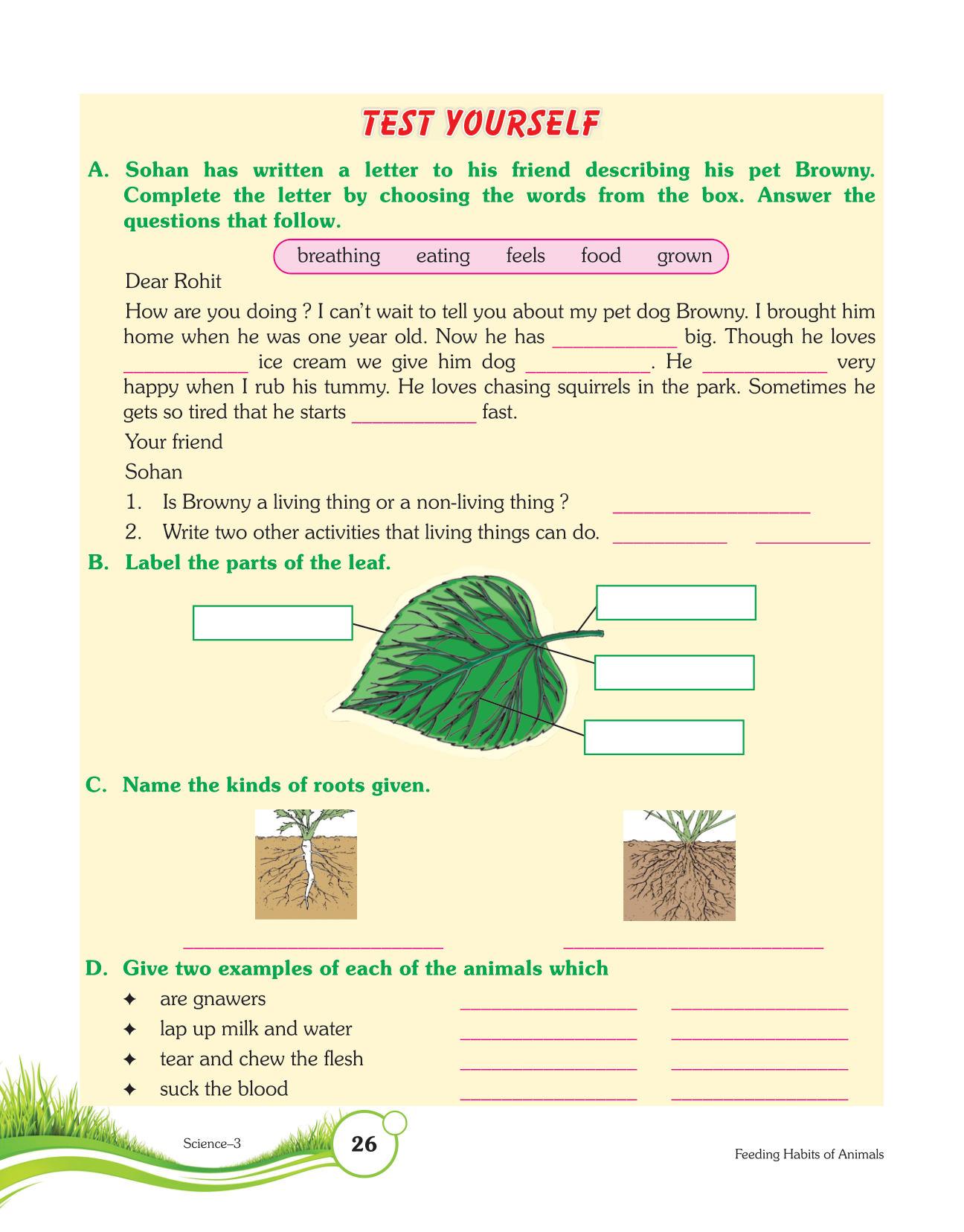 TEST YOURSELF

A. Sohan has written a letter to his friend describing his pet Browny. Complete the letter by choosing the words from the box. Answer the questions that follow.

breathing eating feels food grown

Dear Rohit

How are you doing ? I can't wait to tell you about my pet dog Browny. I brought him home when he was one year old. Now he has ____________ big. Though he loves ____________ ice cream we give him dog ____________. He ____________ very happy when I rub his tummy. He loves chasing squirrels in the park. Sometimes he gets so tired that he starts ____________ fast.

Your friend

Sohan

1. Is Browny a living thing or a non-living thing ? ____________

2. Write two other activities that living things can do. ____________ ____________

B. Label the parts of the leaf.

C. Name the kinds of roots given.

____________ ____________

D. Give two examples of each of the animals which

✦ are gnawers ____________ ____________

✦ lap up milk and water ____________ ____________

✦ tear and chew the flesh ____________ ____________

✦ suck the blood ____________ ____________

Science–3 26 Feeding Habits of Animals